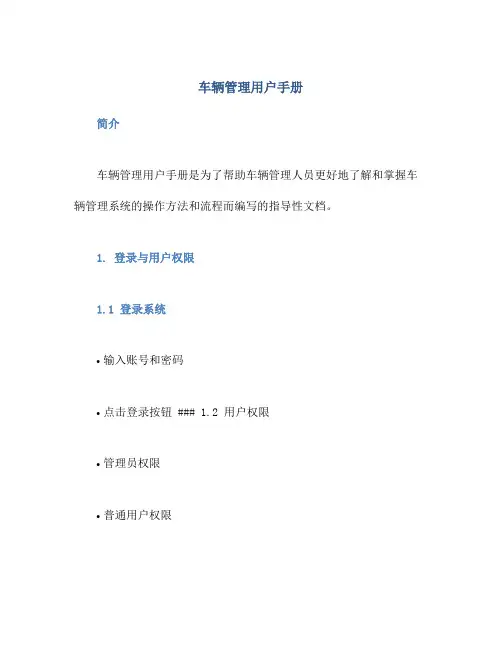 车辆管理用户手册

简介

车辆管理用户手册是为了帮助车辆管理人员更好地了解和掌握车辆管理系统的操作方法和流程而编写的指导性文档。

1. 登录与用户权限

1.1 登录系统

• 输入账号和密码

• 点击登录按钮 ### 1.2 用户权限

• 管理员权限

• 普通用户权限